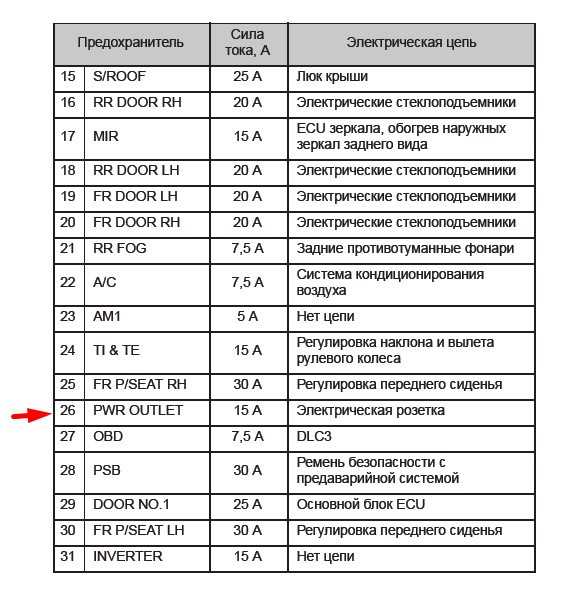 | Предохранитель | | Сила тока, А | Электрическая цепь |
|---|---|---|---|
| 15 | S/ROOF | 25 A | Люк крыши |
| 16 | RR DOOR RH | 20 A | Электрические стеклоподъемники |
| 17 | MIR | 15 A | ECU зеркала, обогрев наружных зеркал заднего вида |
| 18 | RR DOOR LH | 20 A | Электрические стеклоподъемники |
| 19 | FR DOOR LH | 20 A | Электрические стеклоподъемники |
| 20 | FR DOOR RH | 20 A | Электрические стеклоподъемники |
| 21 | RR FOG | 7,5 A | Задние противотуманные фонари |
| 22 | A/C | 7,5 A | Система кондиционирования воздуха |
| 23 | AM1 | 5 A | Нет цепи |
| 24 | TI & TE | 15 A | Регулировка наклона и вылета рулевого колеса |
| 25 | FR P/SEAT RH | 30 A | Регулировка переднего сиденья |
| 26 | PWR OUTLET | 15 A | Электрическая розетка |
| 27 | OBD | 7,5 A | DLC3 |
| 28 | PSB | 30 A | Ремень безопасности с предаварийной системой |
| 29 | DOOR NO.1 | 25 A | Основной блок ECU |
| 30 | FR P/SEAT LH | 30 A | Регулировка переднего сиденья |
| 31 | INVERTER | 15 A | Нет цепи |